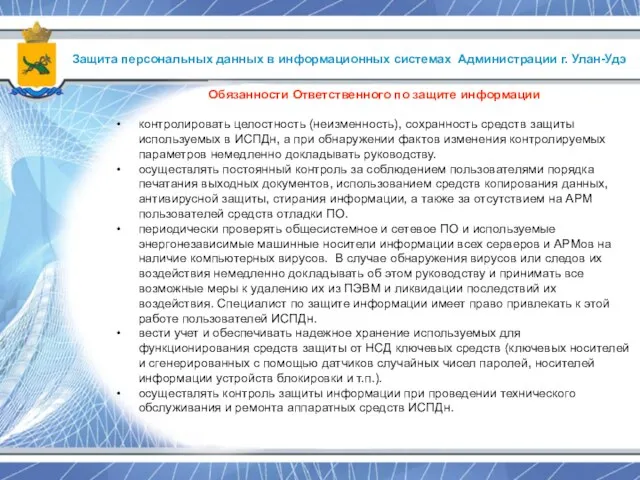 Защита персональных данных в информационных системах Администрации г. Улан-Удэ

Обязанности Ответственного по защите информации

• контролировать целостность (неизменность), сохранность средств защиты используемых в ИСПДн, а при обнаружении фактов изменения контролируемых параметров немедленно докладывать руководству.
• осуществлять постоянный контроль за соблюдением пользователями порядка печатания выходных документов, использованием средств копирования данных, антивирусной защиты, стирания информации, а также за отсутствием на АРМ пользователей средств отладки ПО.
• периодически проверять общесистемное и сетевое ПО и используемые энергонезависимые машинные носители информации всех серверов и АРМов на наличие компьютерных вирусов. В случае обнаружения вирусов или следов их воздействия немедленно докладывать об этом руководству и принимать все возможные меры к удалению их из ПЭВМ и ликвидации последствий их воздействия. Специалист по защите информации имеет право привлекать к этой работе пользователей ИСПДн.
• вести учет и обеспечивать надежное хранение используемых для функционирования средств защиты от НСД ключевых средств (ключевых носителей и сгенерированных с помощью датчиков случайных чисел паролей, носителей информации устройств блокировки и т.п.).
• осуществлять контроль защиты информации при проведении технического обслуживания и ремонта аппаратных средств ИСПДн.